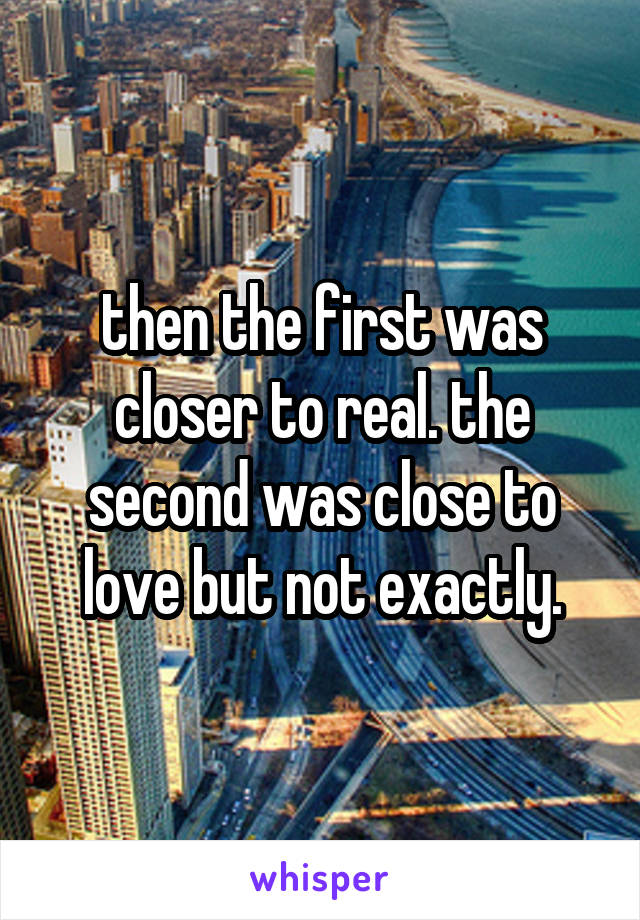 then the first was closer to real. the second was close to love but not exactly.

whisper